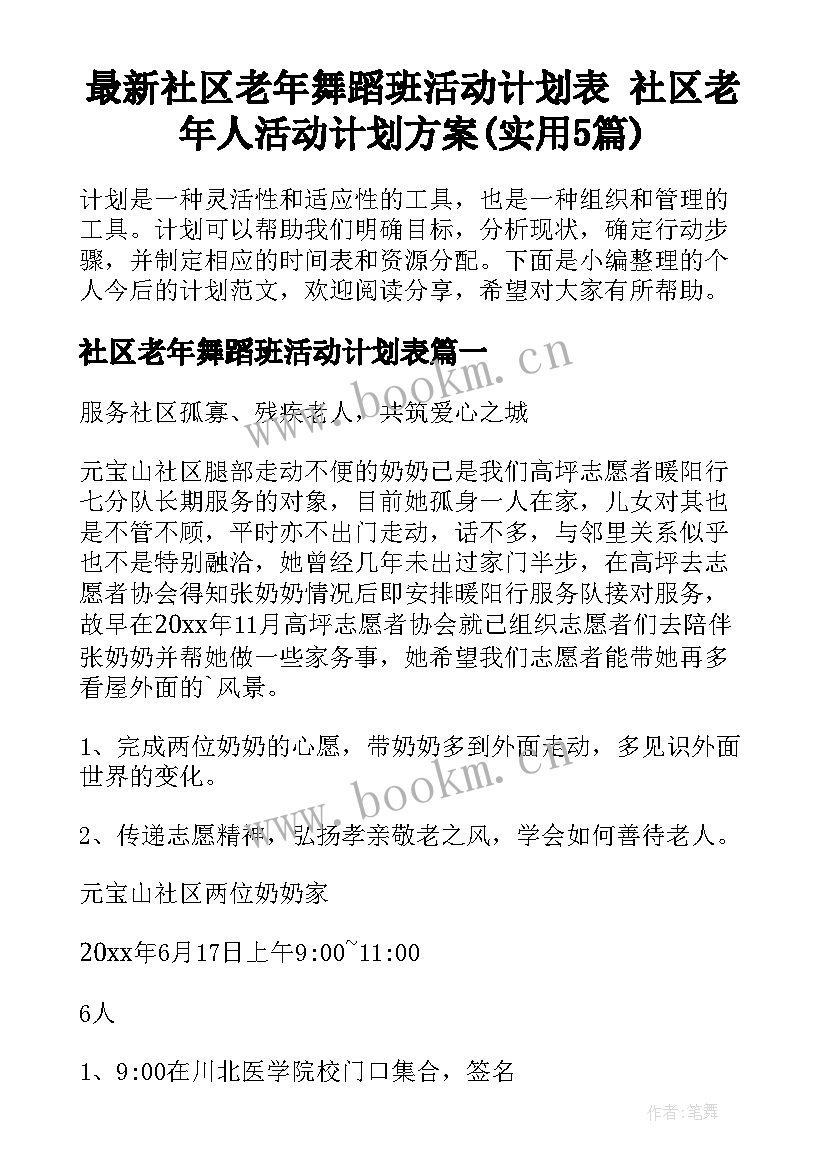 最新社区老年舞蹈班活动计划表 社区老年人活动计划方案(实用5篇)

计划是一种灵活性和适应性的工具，也是一种组织和管理的工具。计划可以帮助我们明确目标，分析现状，确定行动步骤，并制定相应的时间表和资源分配。下面是小编整理的个人今后的计划范文，欢迎阅读分享，希望对大家有所帮助。

社区老年舞蹈班活动计划表篇一

服务社区孤寡、残疾老人，共筑爱心之城

元宝山社区腿部走动不便的奶奶已是我们高坪志愿者暖阳行七分队长期服务的对象，目前她孤身一人在家，儿女对其也是不管不顾，平时亦不出门走动，话不多，与邻里关系似乎也不是特别融洽，她曾经几年未出过家门半步，在高坪去志愿者协会得知张奶奶情况后即安排暖阳行服务队接对服务，故早在20xx年11月高坪志愿者协会就已组织志愿者们去陪伴张奶奶并帮她做一些家务事，她希望我们志愿者能带她再多看屋外面的`风景。

1、完成两位奶奶的心愿，带奶奶多到外面走动，多见识外面世界的变化。

2、传递志愿精神，弘扬孝亲敬老之风，学会如何善待老人。

元宝山社区两位奶奶家

20xx年6月17日上午9:00~11:00

6人

1、9:00在川北医学院校门口集合，签名

www.bookm.cn

www.bookm.cn

作者:笔舞